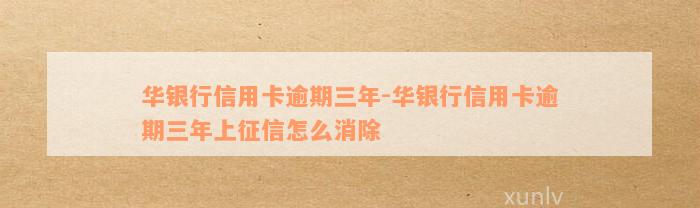 华银行信用卡逾期三年-华银行信用卡逾期三年上征信怎么消除

xunlv